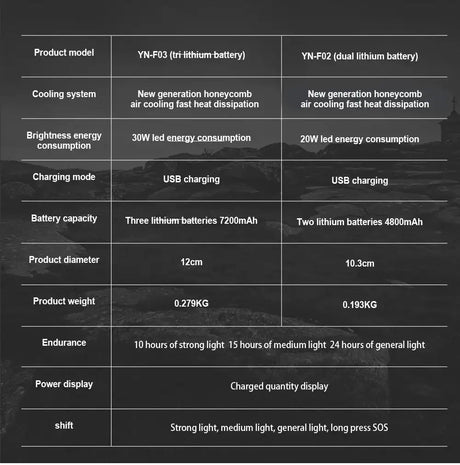 | Product model | YN-F03 (tri lithium battery) | YN-F02 (dual lithium battery) |
|---|---|---|
| Cooling system | New generation honeycomb air cooling fast heat dissipation | New generation honeycomb air cooling fast heat dissipation |
| Brightness energy consumption | 30W led energy consumption | 20W led energy consumption |
| Charging mode | USB charging | USB charging |
| Battery capacity | Three lithium batteries 7200mAh | Two lithium batteries 4800mAh |
| Product diameter | 12cm | 10.3cm |
| Product weight | 0.279KG | 0.193KG |
| Endurance | 10 hours of strong light 15 hours of medium light 24 hours of general light | |
| Power display | Charged quantity display | |
| shift | Strong light, medium light, general light, long press SOS | |